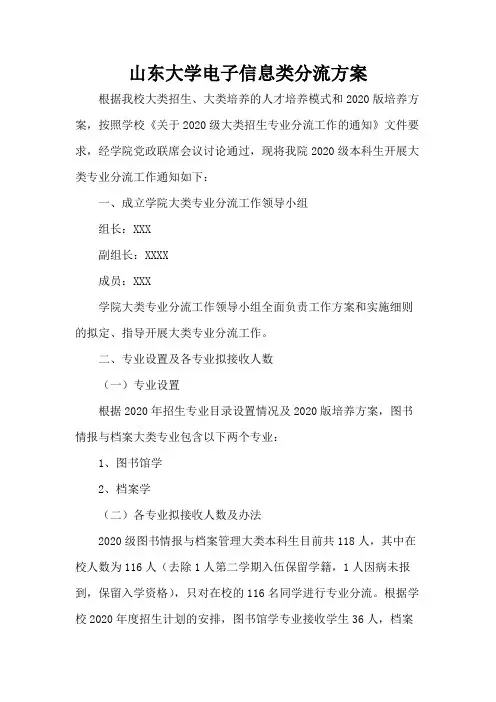 山东大学电子信息类分流方案

根据我校大类招生、大类培养的人才培养模式和2020版培养方案，按照学校《关于2020级大类招生专业分流工作的通知》文件要求，经学院党政联席会议讨论通过，现将我院2020级本科生开展大类专业分流工作通知如下：

一、成立学院大类专业分流工作领导小组

组长：XXX

副组长：XXXX

成员：XXX

学院大类专业分流工作领导小组全面负责工作方案和实施细则的拟定、指导开展大类专业分流工作。

二、专业设置及各专业拟接收人数

（一）专业设置

根据2020年招生专业目录设置情况及2020版培养方案，图书情报与档案大类专业包含以下两个专业：

1、图书馆学

2、档案学

（二）各专业拟接收人数及办法

2020级图书情报与档案管理大类本科生目前共118人，其中在校人数为116人（去除1人第二学期入伍保留学籍，1人因病未报到，保留入学资格），只对在校的116名同学进行专业分流。根据学校2020年度招生计划的安排，图书馆学专业接收学生36人，档案